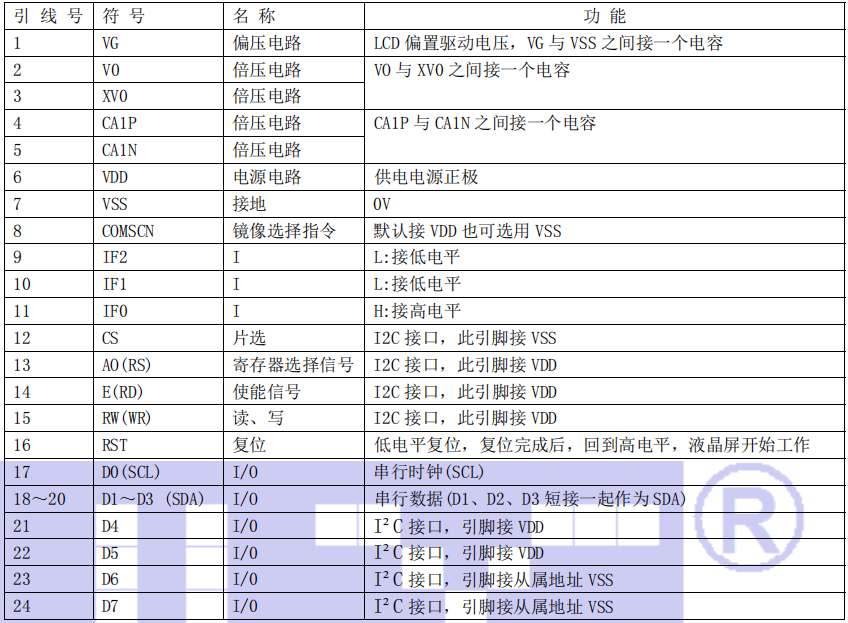 | 引线号 | 符号 | 名称 | 功能 |
|---|---|---|---|
| 1 | VG | 偏压电路 | LCD偏置驱动电压，VG与VSS之间接一个电容 |
| 2 | V0 | 倍压电路 | V0与XV0之间接一个电容 |
| 3 | XV0 | 倍压电路 | |
| 4 | CA1P | 倍压电路 | CA1P与CA1N之间接一个电容 |
| 5 | CA1N | 倍压电路 | |
| 6 | VDD | 电源电路 | 供电电源正极 |
| 7 | VSS | 接地 | 0V |
| 8 | COMSCN | 镜像选择指令 | 默认接VDD也可选用VSS |
| 9 | IF2 | I | L:接低电平 |
| 10 | IF1 | I | L:接低电平 |
| 11 | IF0 | I | H:接高电平 |
| 12 | CS | 片选 | I2C接口，此引脚接VSS |
| 13 | A0(RS) | 寄存器选择信号 | I2C接口，此引脚接VDD |
| 14 | E(RD) | 使能信号 | I2C接口，此引脚接VDD |
| 15 | RW(WR) | 读、写 | I2C接口，此引脚接VDD |
| 16 | RST | 复位 | 低电平复位，复位完成后，回到高电平，液晶屏开始工作 |
| 17 | D0(SCL) | I/O | 串行时钟(SCL) |
| 18～20 | D1～D3 (SDA) | I/O | 串行数据(D1、D2、D3短接一起作为SDA) |
| 21 | D4 | I/O | $I^2C$接口，引脚接VDD |
| 22 | D5 | I/O | $I^2C$接口，引脚接VDD |
| 23 | D6 | I/O | $I^2C$接口，引脚接从属地址VSS |
| 24 | D7 | I/O | $I^2C$接口，引脚接从属地址VSS |

®